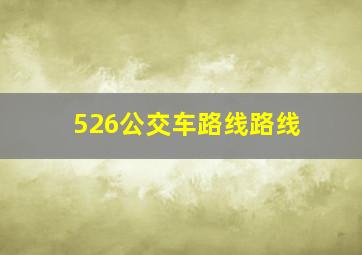 526公交车路线路线